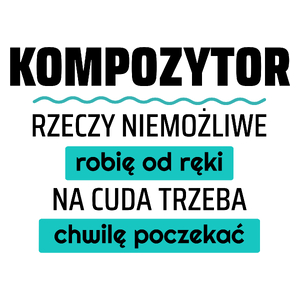 KOMPOZYTOR

RZECZY NIEMOŻLIWE

robię od ręki

NA CUDA TRZEBA

chwilę poczekać